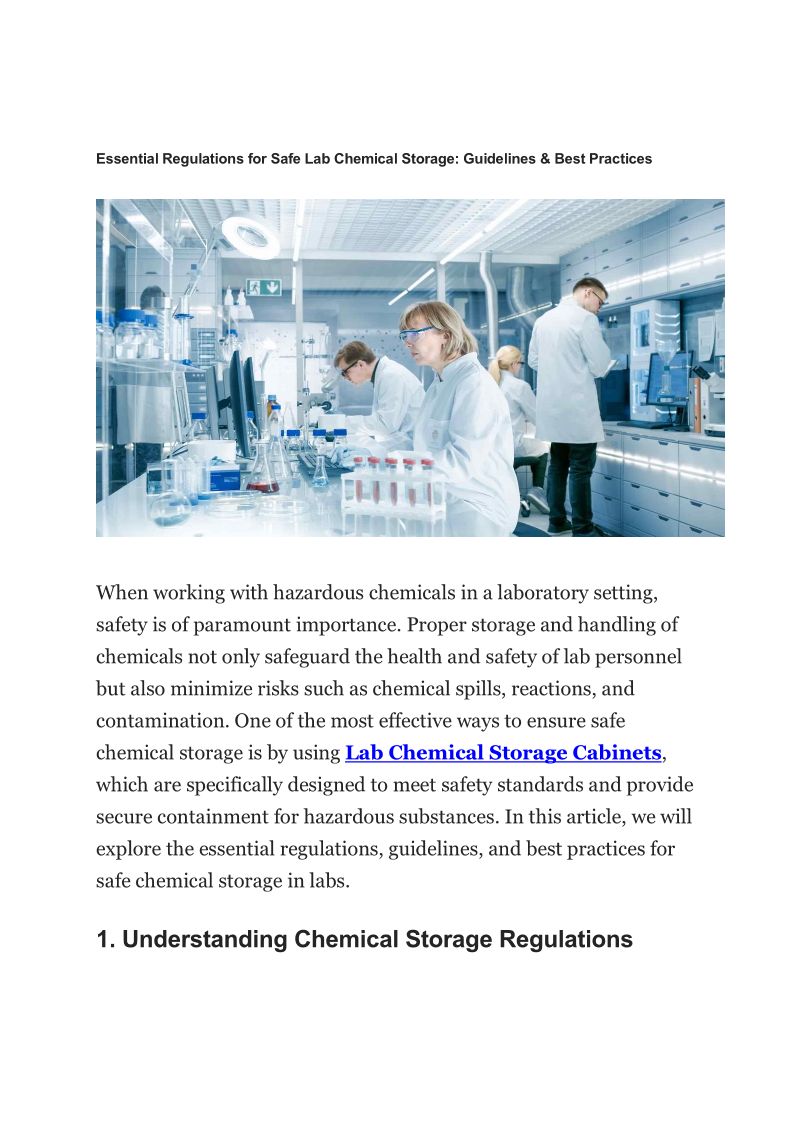 Essential Regulations for Safe Lab Chemical Storage: Guidelines & Best Practices

When working with hazardous chemicals in a laboratory setting, safety is of paramount importance. Proper storage and handling of chemicals not only safeguard the health and safety of lab personnel but also minimize risks such as chemical spills, reactions, and contamination. One of the most effective ways to ensure safe chemical storage is by using Lab Chemical Storage Cabinets, which are specifically designed to meet safety standards and provide secure containment for hazardous substances. In this article, we will explore the essential regulations, guidelines, and best practices for safe chemical storage in labs.

1. Understanding Chemical Storage Regulations